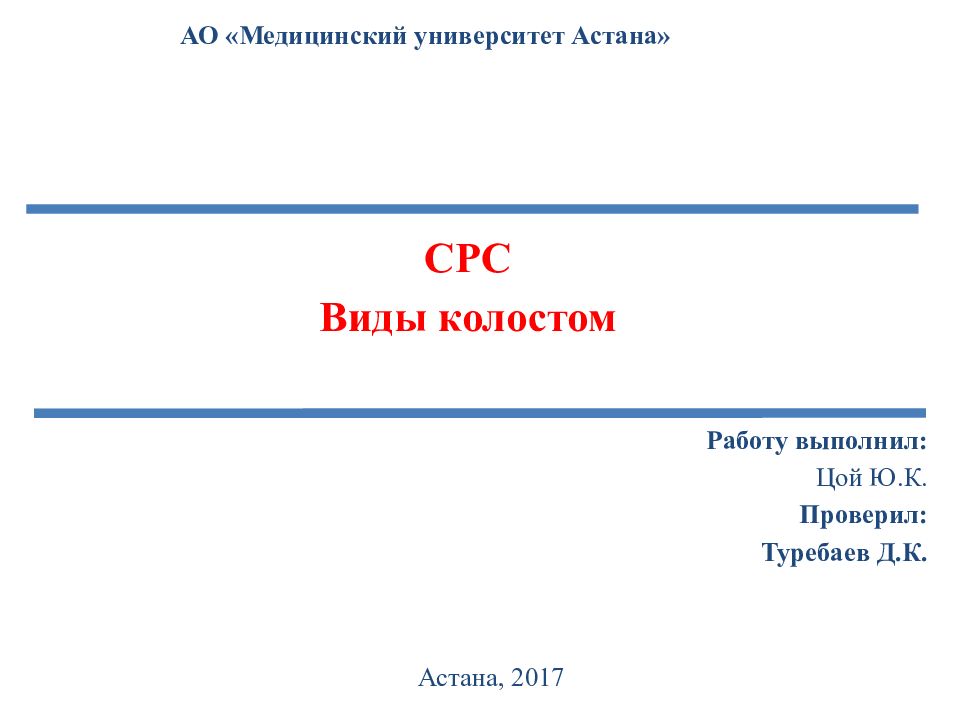 АО «Медицинский университет Астана»

СРС
Виды колостом

Работу выполнил:
Цой Ю.К.
Проверил:
Туребаев Д.К.

Астана, 2017